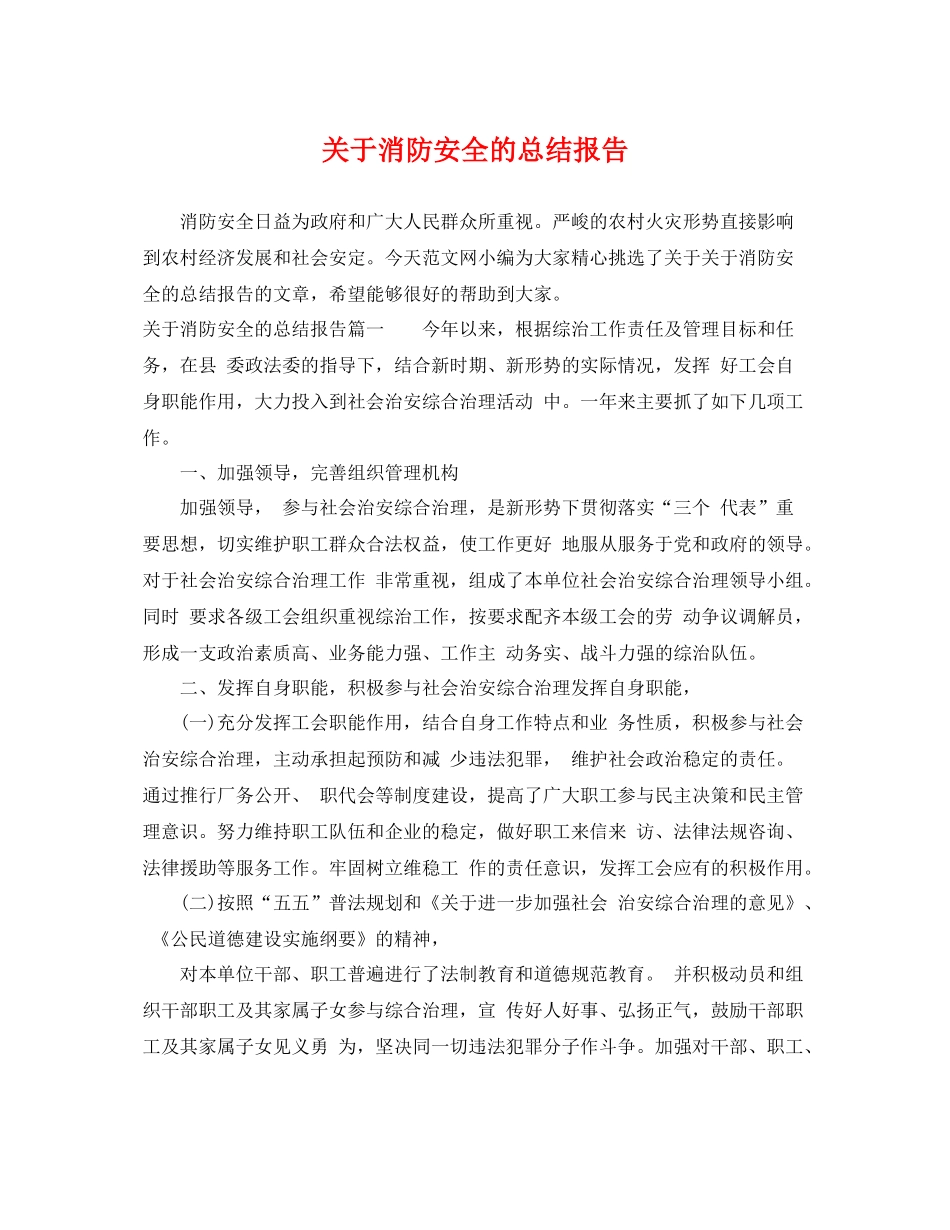 关于消防安全的总结报告

消防安全日益为政府和广大人民群众所重视。严峻的农村火灾形势直接影响到农村经济发展和社会安定。今天范文网小编为大家精心挑选了关于关于消防安全的总结报告的文章，希望能够很好的帮助到大家。

关于消防安全的总结报告篇一　　今年以来，根据综治工作责任及管理目标和任务，在县 委政法委的指导下，结合新时期、新形势的实际情况，发挥 好工会自身职能作用，大力投入到社会治安综合治理活动 中。一年来主要抓了如下几项工作。

一、加强领导，完善组织管理机构

加强领导， 参与社会治安综合治理，是新形势下贯彻落实“三个 代表”重要思想，切实维护职工群众合法权益，使工作更好 地服从服务于党和政府的领导。对于社会治安综合治理工作 非常重视，组成了本单位社会治安综合治理领导小组。同时 要求各级工会组织重视综治工作，按要求配齐本级工会的劳 动争议调解员，形成一支政治素质高、业务能力强、工作主 动务实、战斗力强的综治队伍。

二、发挥自身职能，积极参与社会治安综合治理发挥自身职能，

(一)充分发挥工会职能作用，结合自身工作特点和业 务性质，积极参与社会治安综合治理，主动承担起预防和减 少违法犯罪， 维护社会政治稳定的责任。通过推行厂务公开、 职代会等制度建设，提高了广大职工参与民主决策和民主管理意识。努力维持职工队伍和企业的稳定，做好职工来信来 访、法律法规咨询、法律援助等服务工作。牢固树立维稳工 作的责任意识，发挥工会应有的积极作用。

(二)按照“五五”普法规划和《关于进一步加强社会 治安综合治理的意见》、《公民道德建设实施纲要》的精神，

对本单位干部、职工普遍进行了法制教育和道德规范教育。 并积极动员和组织干部职工及其家属子女参与综合治理，宣 传好人好事、弘扬正气，鼓励干部职工及其家属子女见义勇 为，坚决同一切违法犯罪分子作斗争。加强对干部、职工、